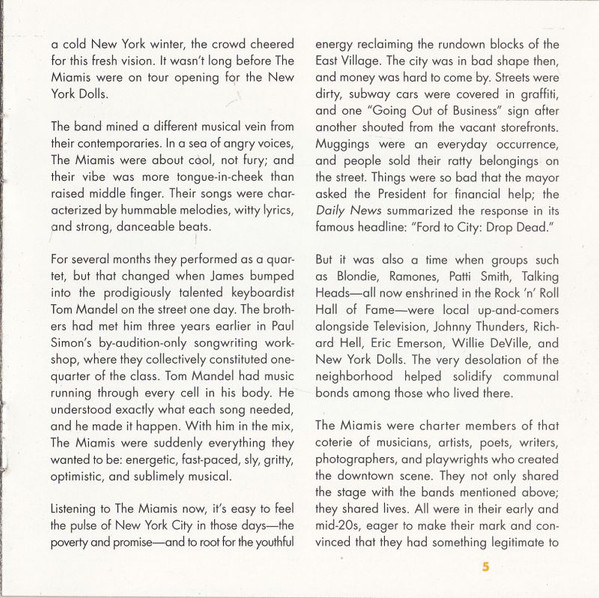 a cold New York winter, the crowd cheered for this fresh vision. It wasn't long before The Miamis were on tour opening for the New York Dolls.

The band mined a different musical vein from their contemporaries. In a sea of angry voices, The Miamis were about cool, not fury; and their vibe was more tongue-in-cheek than raised middle finger. Their songs were characterized by hummable melodies, witty lyrics, and strong, danceable beats.

For several months they performed as a quartet, but that changed when James bumped into the prodigiously talented keyboardist Tom Mandel on the street one day. The brothers had met him three years earlier in Paul Simon's by-audition-only songwriting workshop, where they collectively constituted one-quarter of the class. Tom Mandel had music running through every cell in his body. He understood exactly what each song needed, and he made it happen. With him in the mix, The Miamis were suddenly everything they wanted to be: energetic, fast-paced, sly, gritty, optimistic, and sublimely musical.

Listening to The Miamis now, it's easy to feel the pulse of New York City in those days—the poverty and promise—and to root for the youthful energy reclaiming the rundown blocks of the East Village. The city was in bad shape then, and money was hard to come by. Streets were dirty, subway cars were covered in graffiti, and one "Going Out of Business" sign after another shouted from the vacant storefronts. Muggings were an everyday occurrence, and people sold their ratty belongings on the street. Things were so bad that the mayor asked the President for financial help; the Daily News summarized the response in its famous headline: "Ford to City: Drop Dead."

But it was also a time when groups such as Blondie, Ramones, Patti Smith, Talking Heads—all now enshrined in the Rock 'n' Roll Hall of Fame—were local up-and-comers alongside Television, Johnny Thunders, Richard Hell, Eric Emerson, Willie DeVille, and New York Dolls. The very desolation of the neighborhood helped solidify communal bonds among those who lived there.

The Miamis were charter members of that coterie of musicians, artists, poets, writers, photographers, and playwrights who created the downtown scene. They not only shared the stage with the bands mentioned above; they shared lives. All were in their early and mid-20s, eager to make their mark and convinced that they had something legitimate to

5